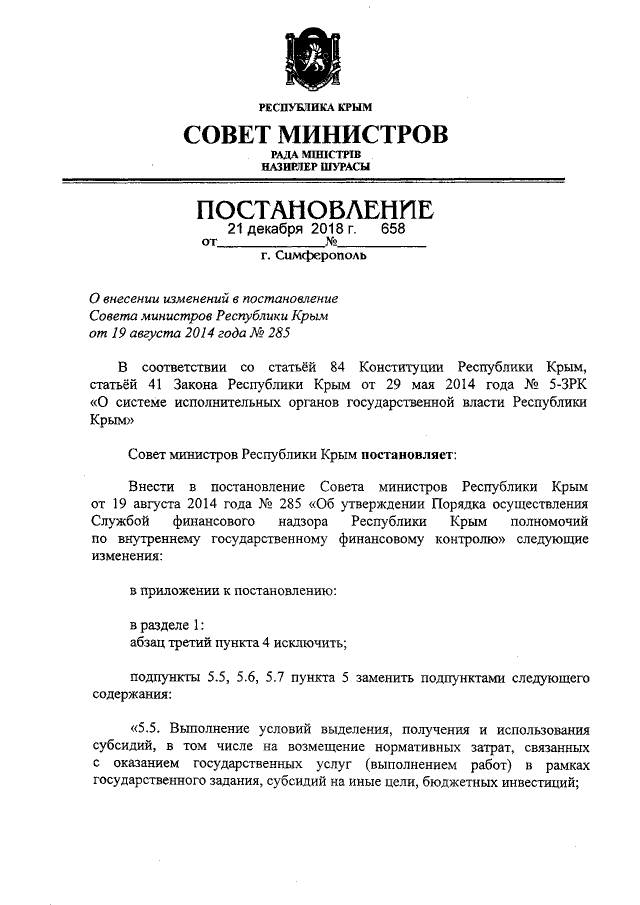 РЕСПУБЛИКА КРЫМ

СОВЕТ МИНИСТРОВ

РАДА МІНІСТРІВ
НАЗИРЛЕР ШУРАСЫ

ПОСТАНОВЛЕНИЕ

от 21 декабря 2018 г. № 658

г. Симферополь

О внесении изменений в постановление Совета министров Республики Крым от 19 августа 2014 года № 285

В соответствии со статьёй 84 Конституции Республики Крым, статьёй 41 Закона Республики Крым от 29 мая 2014 года № 5-ЗРК «О системе исполнительных органов государственной власти Республики Крым»

Совет министров Республики Крым постановляет:

Внести в постановление Совета министров Республики Крым от 19 августа 2014 года № 285 «Об утверждении Порядка осуществления Службой финансового надзора Республики Крым полномочий по внутреннему государственному финансовому контролю» следующие изменения:

в приложении к постановлению:

в разделе 1:
абзац третий пункта 4 исключить;

подпункты 5.5, 5.6, 5.7 пункта 5 заменить подпунктами следующего содержания:

«5.5. Выполнение условий выделения, получения и использования субсидий, в том числе на возмещение нормативных затрат, связанных с оказанием государственных услуг (выполнением работ) в рамках государственного задания, субсидий на иные цели, бюджетных инвестиций;